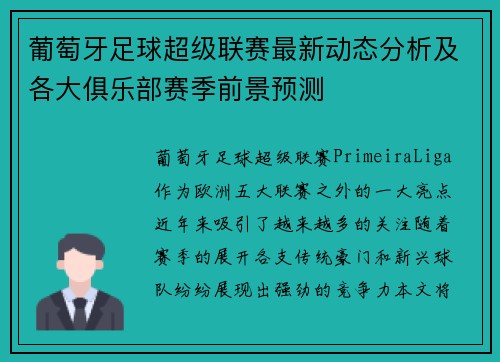 葡萄牙足球超级联赛最新动态分析及各大俱乐部赛季前景预测

葡萄牙足球超级联赛PrimeiraLiga作为欧洲五大联赛之外的一大亮点近年来吸引了越来越多的关注随着赛季的展开各支传统豪门和新兴球队纷纷展现出强劲的竞争力本文将